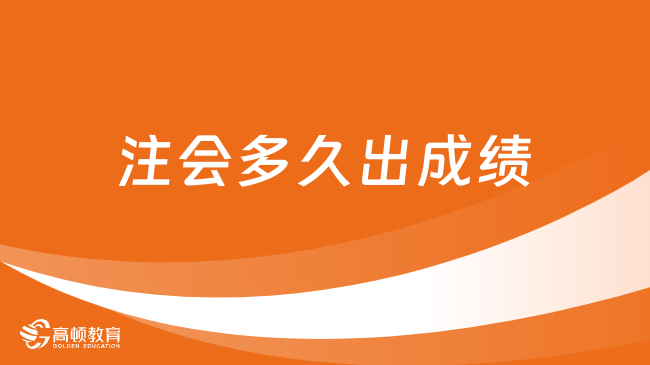 注会多久出成绩

高顿教育
GOLDEN EDUCATION